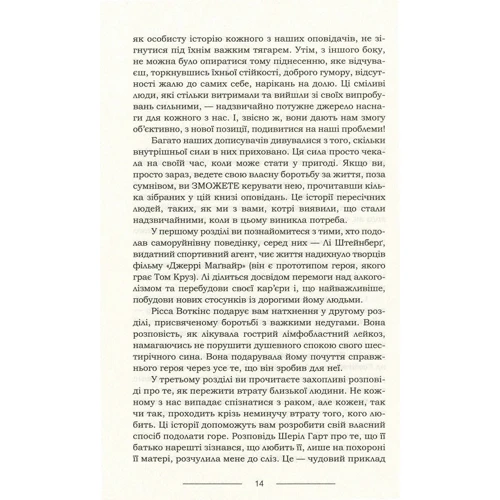 як особисту історію кожного з наших оповідачів, не зігнутися під їхнім важким тягарем. Утім, з іншого боку, не можна було опиратися тому піднесенню, яке відчуваєш, торкнувшись їхньої стійкості, доброго гумору, відсутності жалю до самих себе, нарікань на долю. Ці сміливі люди, які стільки витримали та вийшли зі своїх випробувань сильними, — надзвичайно потужне джерело наснаги для кожного з нас. І, звісно ж, вони дають нам змогу об'єктивно, з нової позиції, подивитися на наші проблеми!

Багато наших дописувачів дивувалися з того, скільки внутрішньої сили в них приховано. Ця сила просто чекала на свій час, коли може стати у пригоді. Якщо ви, просто зараз, ведете свою власну боротьбу за життя, поза сумнівом, ви ЗМОЖЕТЕ керувати нею, прочитавши кілька зібраних у цій книзі оповідань. Це історії пересічних людей, таких, як ми з вами, котрі виявили, що стали надзвичайними, коли в цьому виникла потреба.

У першому розділі ви познайомитеся з тими, хто подолав саморуйнівну поведінку, серед них — Лі Штейнберґ, видатний спортивний агент, чиє життя надихнуло творців фільму «Джеррі Маґвайр» (він є прототипом героя, якого грає Том Круз). Лі ділиться досвідом перемоги над алкоголізмом та перебудови своєї кар'єри і, що найважливіше, побудови нових стосунків із дорогими йому людьми.

Рісса Воткінс подарує вам натхнення у другому розділі, присвяченому боротьбі з важкими недугами. Вона розповість, як лікувала гострий лімфобластний лейкоз, намагаючись не порушити душевного спокою свого шестирічного сина. Вона подарувала йому почуття справжнього героя через усе те, що він зробив для неї.

У третьому розділі ви прочитаєте захопливі розповіді про те, як пережити втрату близької людини. Не кожному з нас випадає спізнатися з раком, але кожен, так чи так, проходить крізь неминучу втрату того, кого любить. Ці історії допоможуть вам розробити свій власний спосіб подолати горе. Розповідь Шеріл Гарт про те, що її батько нарешті зізнався, що любить її, лише на похороні її матері, розчулила мене до сліз. Це — чудовий приклад

14